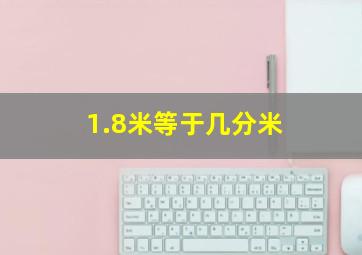 1.8米等于几分米